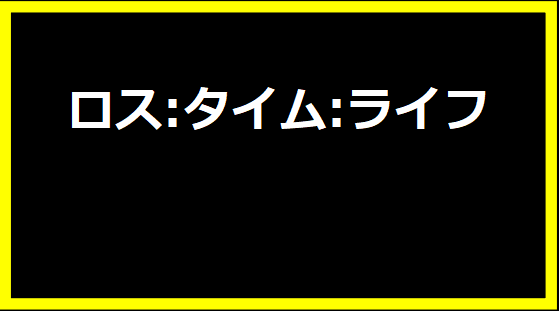 ロス:タイム:ライフ